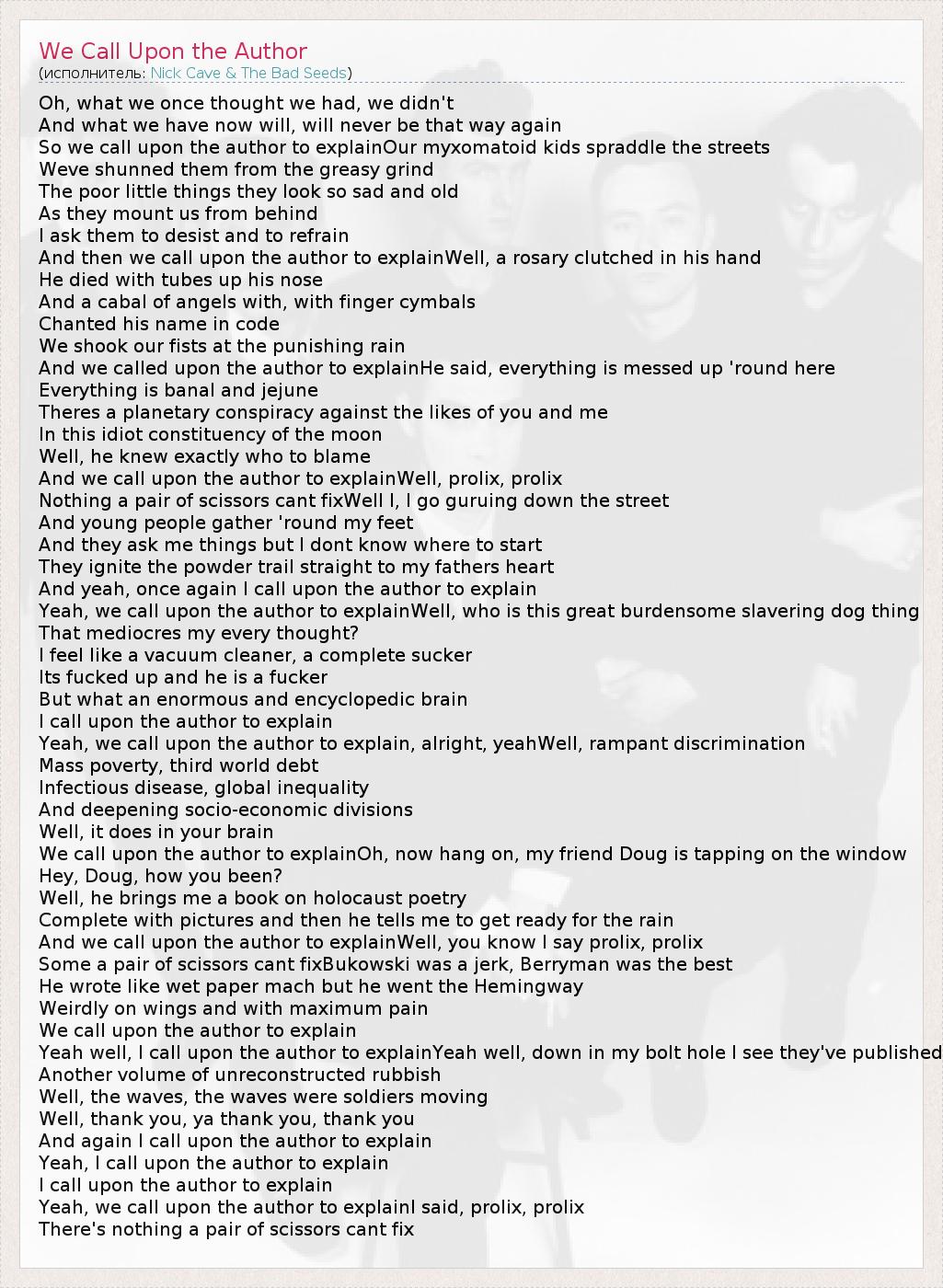 We Call Upon the Author
(исполнитель: Nick Cave & The Bad Seeds)

Oh, what we once thought we had, we didn't
And what we have now will, will never be that way again
So we call upon the author to explainOur myxomatoid kids spraddle the streets
Weve shunned them from the greasy grind
The poor little things they look so sad and old
As they mount us from behind
I ask them to desist and to refrain
And then we call upon the author to explainWell, a rosary clutched in his hand
He died with tubes up his nose
And a cabal of angels with, with finger cymbals
Chanted his name in code
We shook our fists at the punishing rain
And we called upon the author to explainHe said, everything is messed up 'round here
Everything is banal and jejune
Theres a planetary conspiracy against the likes of you and me
In this idiot constituency of the moon
Well, he knew exactly who to blame
And we call upon the author to explainWell, prolix, prolix
Nothing a pair of scissors cant fixWell I, I go guruing down the street
And young people gather 'round my feet
And they ask me things but I dont know where to start
They ignite the powder trail straight to my fathers heart
And yeah, once again I call upon the author to explain
Yeah, we call upon the author to explainWell, who is this great burdensome slavering dog thing
That mediocres my every thought?
I feel like a vacuum cleaner, a complete sucker
Its fucked up and he is a fucker
But what an enormous and encyclopedic brain
I call upon the author to explain
Yeah, we call upon the author to explain, alright, yeahWell, rampant discrimination
Mass poverty, third world debt
Infectious disease, global inequality
And deepening socio-economic divisions
Well, it does in your brain
We call upon the author to explainOh, now hang on, my friend Doug is tapping on the window
Hey, Doug, how you been?
Well, he brings me a book on holocaust poetry
Complete with pictures and then he tells me to get ready for the rain
And we call upon the author to explainWell, you know I say prolix, prolix
Some a pair of scissors cant fixBukowski was a jerk, Berryman was the best
He wrote like wet paper mach but he went the Hemingway
Weirdly on wings and with maximum pain
We call upon the author to explain
Yeah well, I call upon the author to explainYeah well, down in my bolt hole I see they've published
Another volume of unreconstructed rubbish
Well, the waves, the waves were soldiers moving
Well, thank you, ya thank you, thank you
And again I call upon the author to explain
Yeah, I call upon the author to explain
I call upon the author to explain
Yeah, we call upon the author to explainI said, prolix, prolix
There's nothing a pair of scissors cant fix